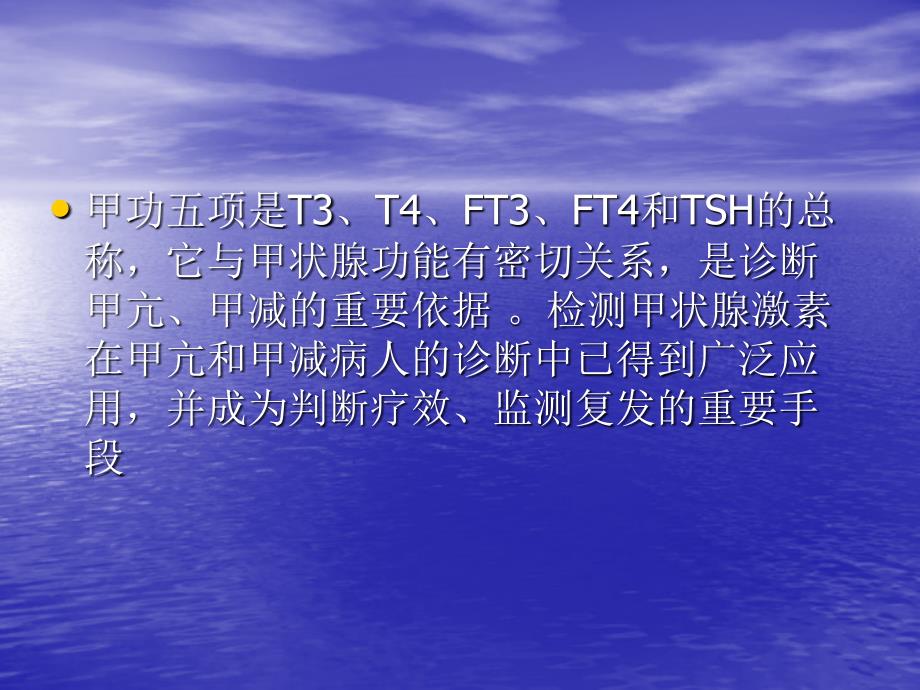 • 甲功五项是T3、T4、FT3、FT4和TSH的总称，它与甲状腺功能有密切关系，是诊断甲亢、甲减的重要依据 。检测甲状腺激素在甲亢和甲减病人的诊断中已得到广泛应用，并成为判断疗效、监测复发的重要手段